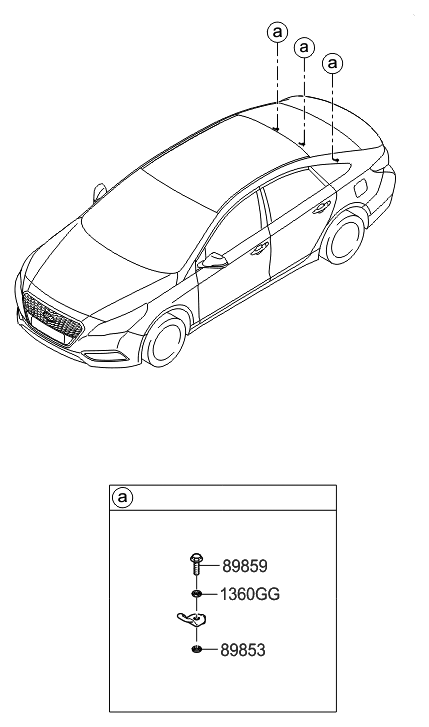 a
a
a

a
89859
1360GG
89853